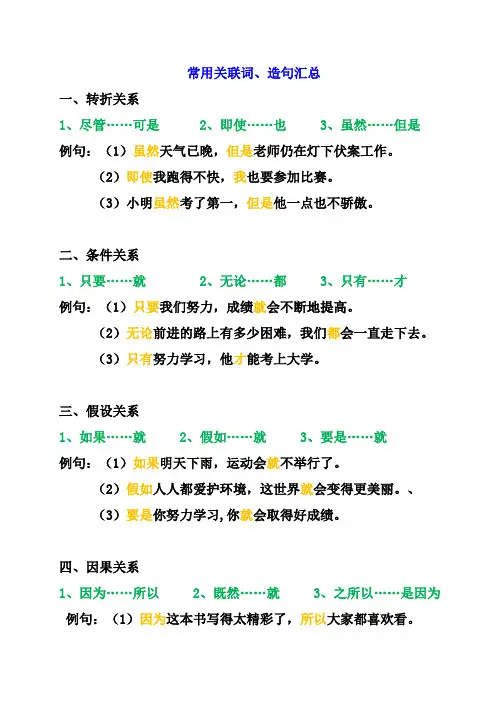 常用关联词、造句汇总

一、转折关系

1、尽管……可是　　2、即使……也　　3、虽然……但是

例句：（1）虽然天气已晚，但是老师仍在灯下伏案工作。

（2）即使我跑得不快，我也要参加比赛。

（3）小明虽然考了第一，但是他一点也不骄傲。

二、条件关系

1、只要……就　　2、无论……都　　3、只有……才

例句：（1）只要我们努力，成绩就会不断地提高。

（2）无论前进的路上有多少困难，我们都会一直走下去。

（3）只有努力学习，他才能考上大学。

三、假设关系

1、如果……就　　2、假如……就　　3、要是……就

例句：（1）如果明天下雨，运动会就不举行了。

（2）假如人人都爱护环境，这世界就会变得更美丽。、

（3）要是你努力学习，你就会取得好成绩。

四、因果关系

1、因为……所以　　2、既然……就　　3、之所以……是因为

例句：（1）因为这本书写得太精彩了，所以大家都喜欢看。